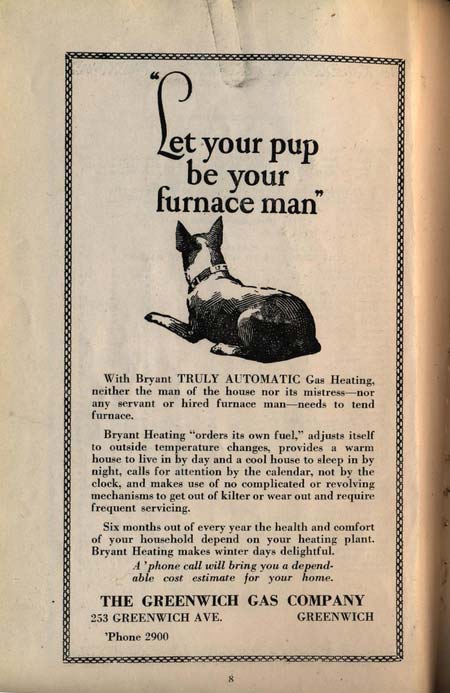 "Let your pup be your furnace man"

With Bryant TRULY AUTOMATIC Gas Heating, neither the man of the house nor its mistress—nor any servant or hired furnace man—needs to tend furnace.

Bryant Heating "orders its own fuel," adjusts itself to outside temperature changes, provides a warm house to live in by day and a cool house to sleep in by night, calls for attention by the calendar, not by the clock, and makes use of no complicated or revolving mechanisms to get out of kilter or wear out and require frequent servicing.

Six months out of every year the health and comfort of your household depend on your heating plant. Bryant Heating makes winter days delightful.

A 'phone call will bring you a dependable cost estimate for your home.

THE GREENWICH GAS COMPANY

253 GREENWICH AVE. GREENWICH

'Phone 2900

8